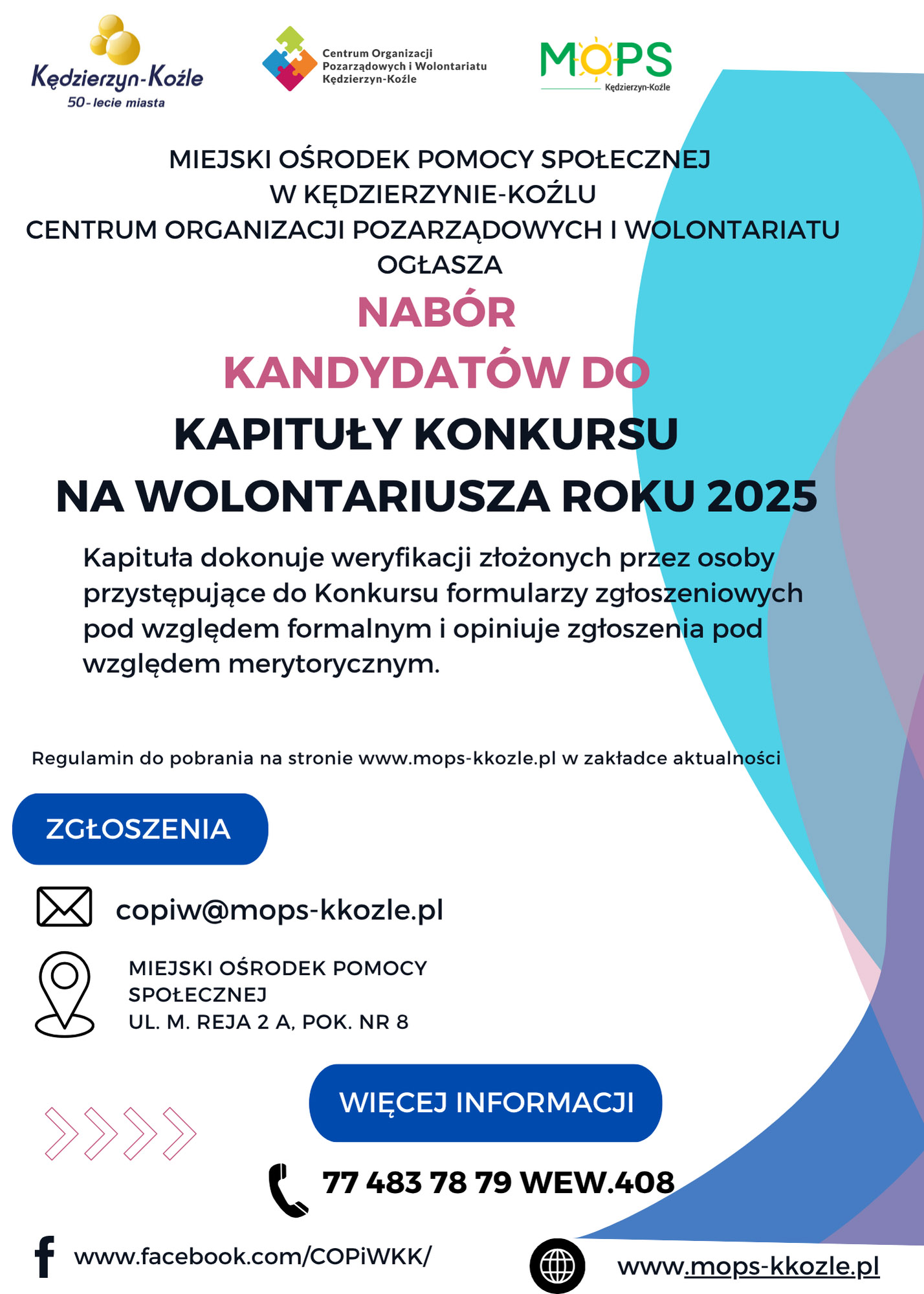 Kędzierzyn-Koźle
50-lecie miasta

Centrum Organizacji Pozarządowych i Wolontariatu Kędzierzyn-Koźle

MOPS
Kędzierzyn-Koźle

MIEJSKI OŚRODEK POMOCY SPOŁECZNEJ
W KĘDZIERZYNIE-KOŹLU
CENTRUM ORGANIZACJI POZARZĄDOWYCH I WOLONTARIATU
OGŁASZA

NABÓR
KANDYDATÓW DO
KAPITUŁY KONKURSU
NA WOLONTARIUSZA ROKU 2025

Kapituła dokonuje weryfikacji złożonych przez osoby przystępujące do Konkursu formularzy zgłoszeniowych pod względem formalnym i opiniuje zgłoszenia pod względem merytorycznym.

Regulamin do pobrania na stronie www.mops-kkozle.pl w zakładce aktualności

ZGŁOSZENIA

copiw@mops-kkozle.pl

MIEJSKI OŚRODEK POMOCY SPOŁECZNEJ
UL. M. REJA 2 A, POK. NR 8

WIĘCEJ INFORMACJI

77 483 78 79 WEW.408

www.facebook.com/COPiWKK/

www.mops-kkozle.pl